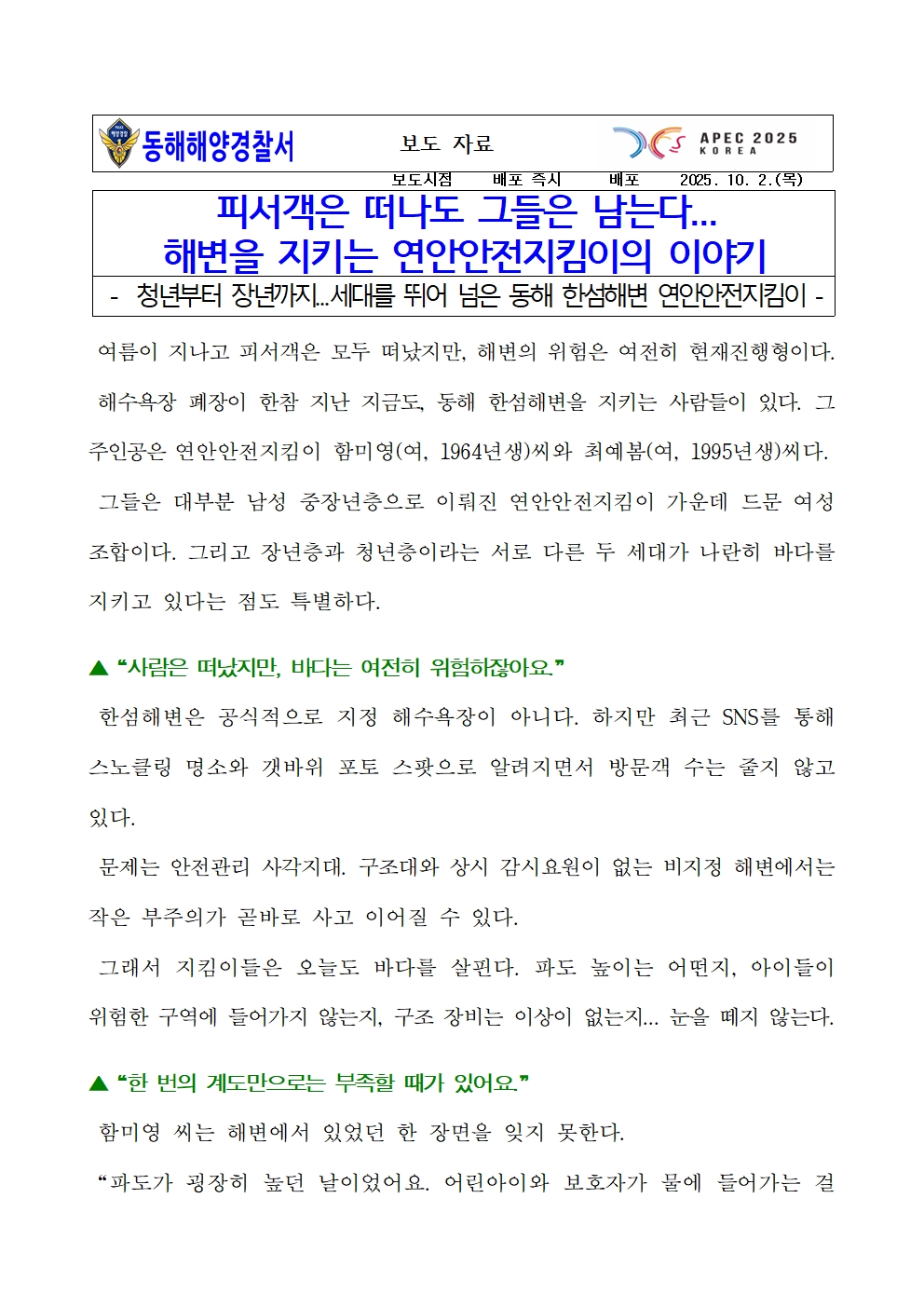 동해해양경찰서 보도 자료 APEC 2025 KOREA

보도시점 배포 즉시 배포 2025. 10. 2.(목)

피서객은 떠나도 그들은 남는다…
해변을 지키는 연안안전지킴이의 이야기

- 청년부터 장년까지…세대를 뛰어 넘은 동해 한섬해변 연안안전지킴이 -

여름이 지나고 피서객은 모두 떠났지만, 해변의 위험은 여전히 현재진행형이다.

해수욕장 폐장이 한참 지난 지금도, 동해 한섬해변을 지키는 사람들이 있다. 그 주인공은 연안안전지킴이 함미영(여, 1964년생)씨와 최예봄(여, 1995년생)씨다.

그들은 대부분 남성 중장년층으로 이뤄진 연안안전지킴이 가운데 드문 여성 조합이다. 그리고 장년층과 청년층이라는 서로 다른 두 세대가 나란히 바다를 지키고 있다는 점도 특별하다.

▲ “사람은 떠났지만, 바다는 여전히 위험하잖아요.”

한섬해변은 공식적으로 지정 해수욕장이 아니다. 하지만 최근 SNS를 통해 스노클링 명소와 갯바위 포토 스팟으로 알려지면서 방문객 수는 줄지 않고 있다.

문제는 안전관리 사각지대. 구조대와 상시 감시요원이 없는 비지정 해변에서는 작은 부주의가 곧바로 사고 이어질 수 있다.

그래서 지킴이들은 오늘도 바다를 살핀다. 파도 높이는 어떤지, 아이들이 위험한 구역에 들어가지 않는지, 구조 장비는 이상이 없는지… 눈을 떼지 않는다.

▲ “한 번의 계도만으로는 부족할 때가 있어요.”

함미영 씨는 해변에서 있었던 한 장면을 잊지 못한다.

“파도가 굉장히 높던 날이었어요. 어린아이와 보호자가 물에 들어가는 걸